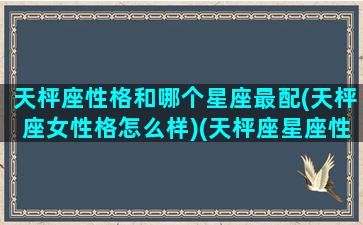 天枰座性格和哪个星座最配(天枰座女性格怎么样)(天枰座星座性